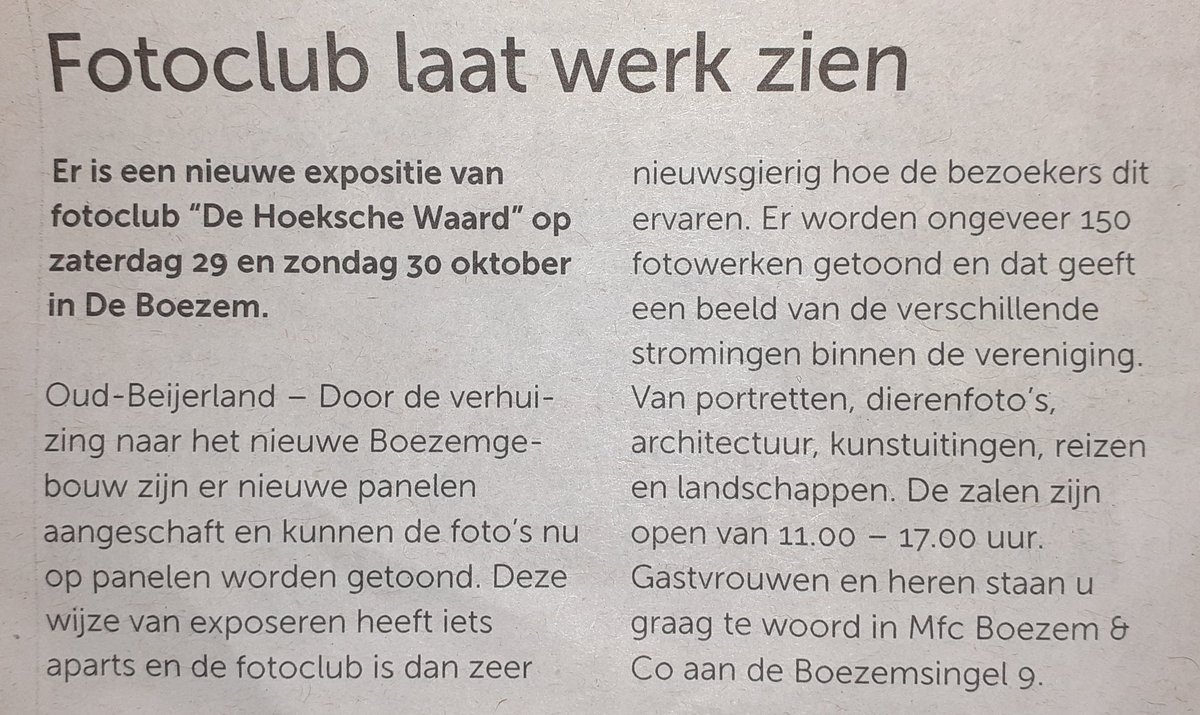 Fotoclub laat werk zien

Er is een nieuwe expositie van fotoclub "De Hoeksche Waard" op zaterdag 29 en zondag 30 oktober in De Boezem.

Oud-Beijerland – Door de verhuizing naar het nieuwe Boezemgebouw zijn er nieuwe panelen aangeschaft en kunnen de foto's nu op panelen worden getoond. Deze wijze van exposeren heeft iets aparts en de fotoclub is dan zeer nieuwsgierig hoe de bezoekers dit ervaren. Er worden ongeveer 150 fotowerken getoond en dat geeft een beeld van de verschillende stromingen binnen de vereniging. Van portretten, dierenfoto's, architectuur, kunstuitingen, reizen en landschappen. De zalen zijn open van 11.00 – 17.00 uur. Gastvrouwen en heren staan u graag te woord in Mfc Boezem & Co aan de Boezemsingel 9.